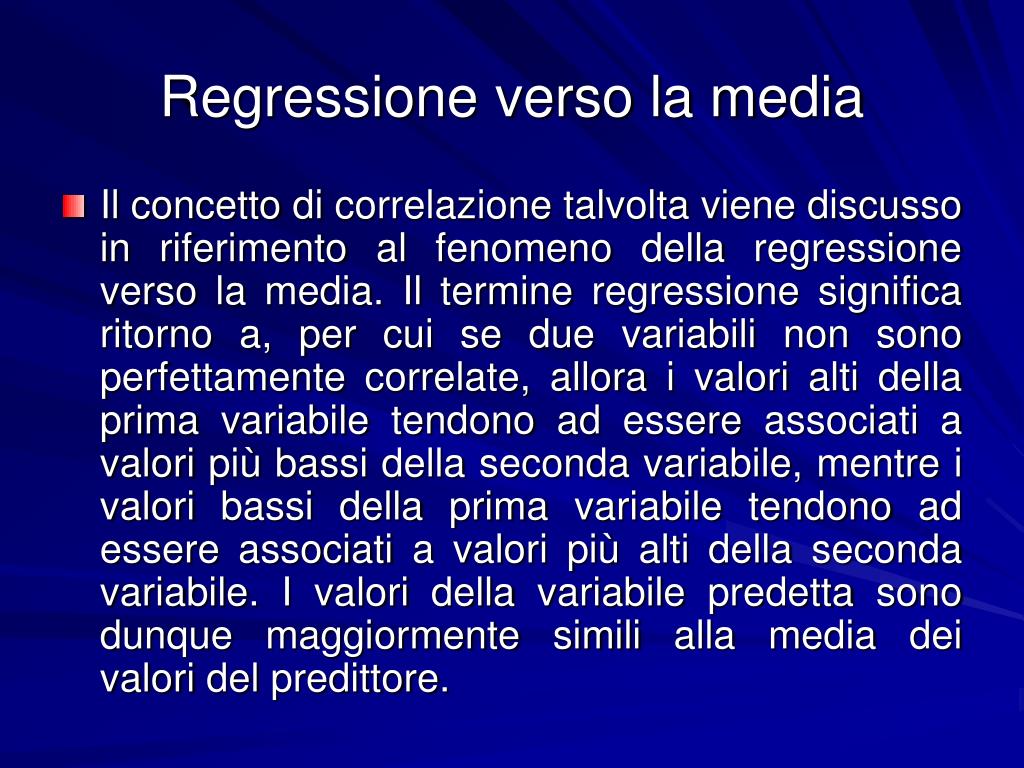 Regressione verso la media

Il concetto di correlazione talvolta viene discusso in riferimento al fenomeno della regressione verso la media. Il termine regressione significa ritorno a, per cui se due variabili non sono perfettamente correlate, allora i valori alti della prima variabile tendono ad essere associati a valori più bassi della seconda variabile, mentre i valori bassi della prima variabile tendono ad essere associati a valori più alti della seconda variabile. I valori della variabile predetta sono dunque maggiormente simili alla media dei valori del predittore.